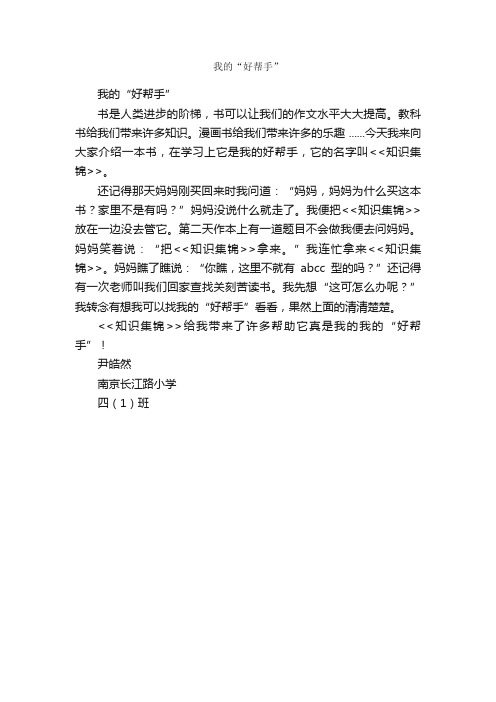 我的“好帮手”

我的“好帮手”

书是人类进步的阶梯，书可以让我们的作文水平大大提高。教科书给我们带来许多知识。漫画书给我们带来许多的乐趣 ......今天我来向大家介绍一本书，在学习上它是我的好帮手，它的名字叫<<知识集锦>>。

还记得那天妈妈刚买回来时我问道：“妈妈，妈妈为什么买这本书？家里不是有吗？”妈妈没说什么就走了。我便把<<知识集锦>>放在一边没去管它。第二天作本上有一道题目不会做我便去问妈妈。妈妈笑着说：“把<<知识集锦>>拿来。”我连忙拿来<<知识集锦>>。妈妈瞧了瞧说：“你瞧，这里不就有 abcc 型的吗？”还记得有一次老师叫我们回家查找关刻苦读书。我先想“这可怎么办呢？”我转念有想我可以找我的“好帮手”看看，果然上面的清清楚楚。

<<知识集锦>>给我带来了许多帮助它真是我的我的“好帮手”！

尹皓然

南京长江路小学

四（1）班